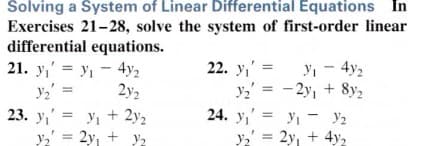 Solving a System of Linear Differential Equations In Exercises 21–28, solve the system of first-order linear differential equations.

21. $y_1' = y_1 - 4y_2$
$y_2' = 2y_2$

22. $y_1' = y_1 - 4y_2$
$y_2' = -2y_1 + 8y_2$

23. $y_1' = y_1 + 2y_2$
$y_2' = 2y_1 + y_2$

24. $y_1' = y_1 - y_2$
$y_2' = 2y_1 + 4y_2$